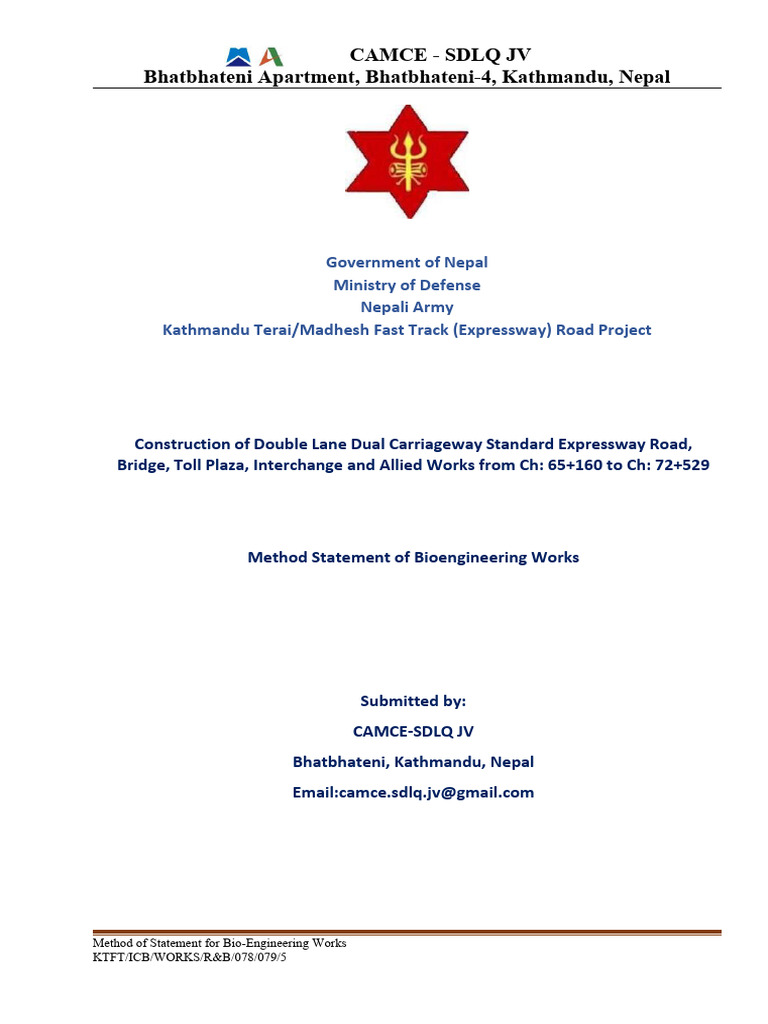 CAMCE - SDLQ JV
Bhatbhateni Apartment, Bhatbhateni-4, Kathmandu, Nepal

Government of Nepal
Ministry of Defense
Nepali Army
Kathmandu Terai/Madhesh Fast Track (Expressway) Road Project

Construction of Double Lane Dual Carriageway Standard Expressway Road, Bridge, Toll Plaza, Interchange and Allied Works from Ch: 65+160 to Ch: 72+529

Method Statement of Bioengineering Works

Submitted by:
CAMCE-SDLQ JV
Bhatbhateni, Kathmandu, Nepal
Email:camce.sdlq.jv@gmail.com

Method of Statement for Bio-Engineering Works
KTFT/ICB/WORKS/R&B/078/079/5